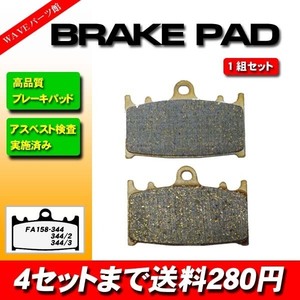 WAVEパーツ館

BRAKE PAD

1組セット

高品質
ブレーキパッド

アスベスト検査
実施済み

FA158-344
344/2
344/3

4セットまで送料280円